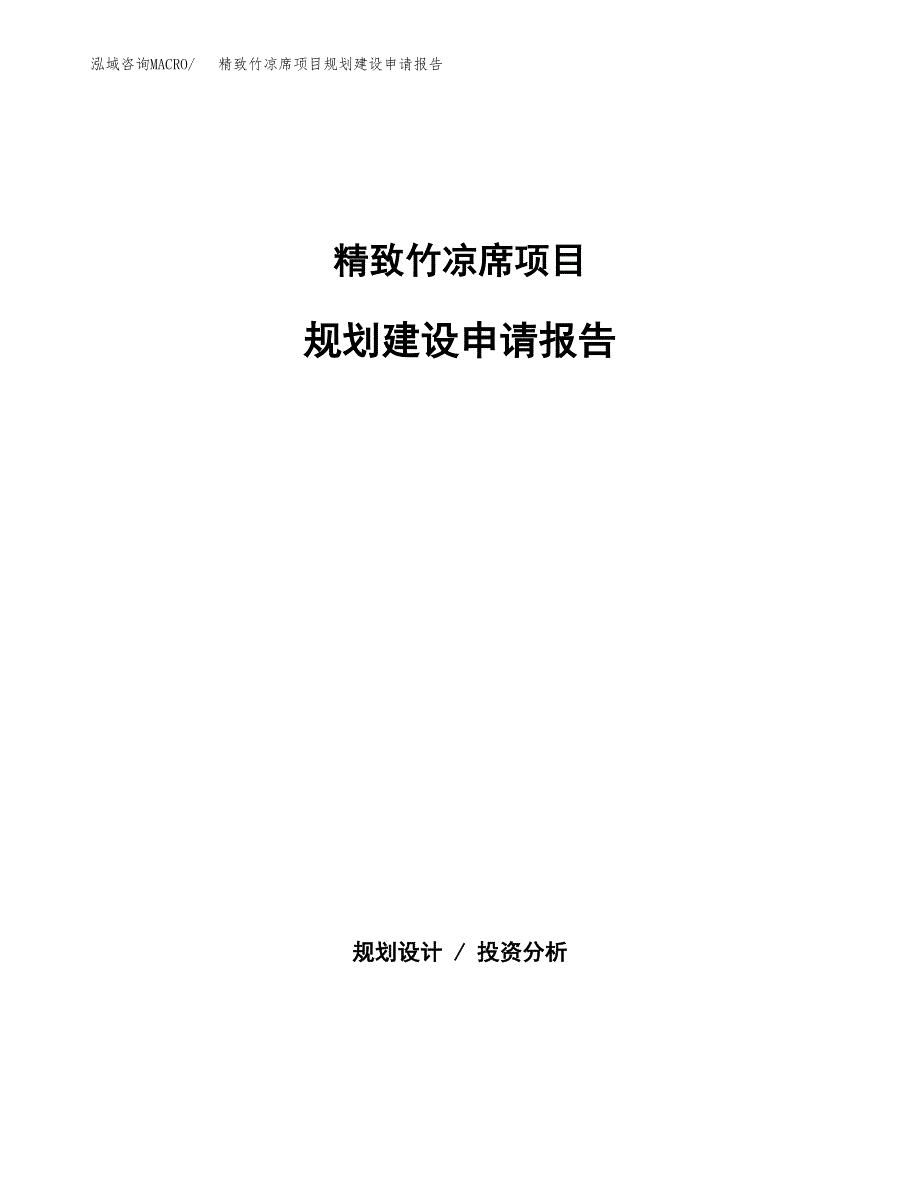 泓域咨询MACRO/　精致竹凉席项目规划建设申请报告

精致竹凉席项目

规划建设申请报告

规划设计 / 投资分析